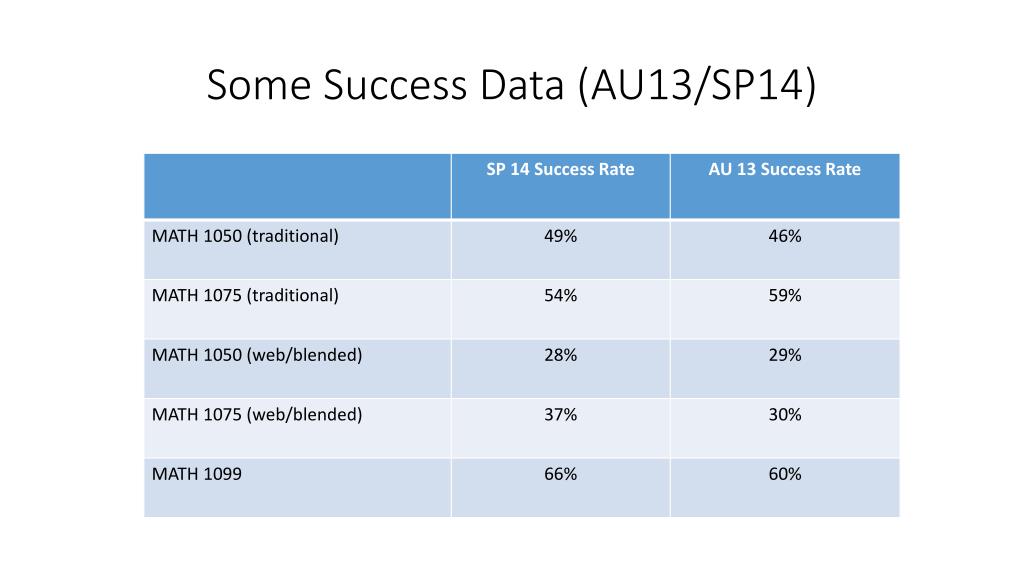 Some Success Data (AU13/SP14)

| | SP 14 Success Rate | AU 13 Success Rate |
|---|---|---|
| MATH 1050 (traditional) | 49% | 46% |
| MATH 1075 (traditional) | 54% | 59% |
| MATH 1050 (web/blended) | 28% | 29% |
| MATH 1075 (web/blended) | 37% | 30% |
| MATH 1099 | 66% | 60% |